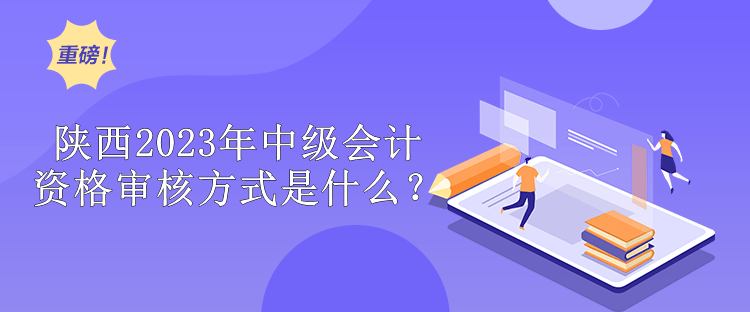 重磅!

陕西2023年中级会计资格审核方式是什么？